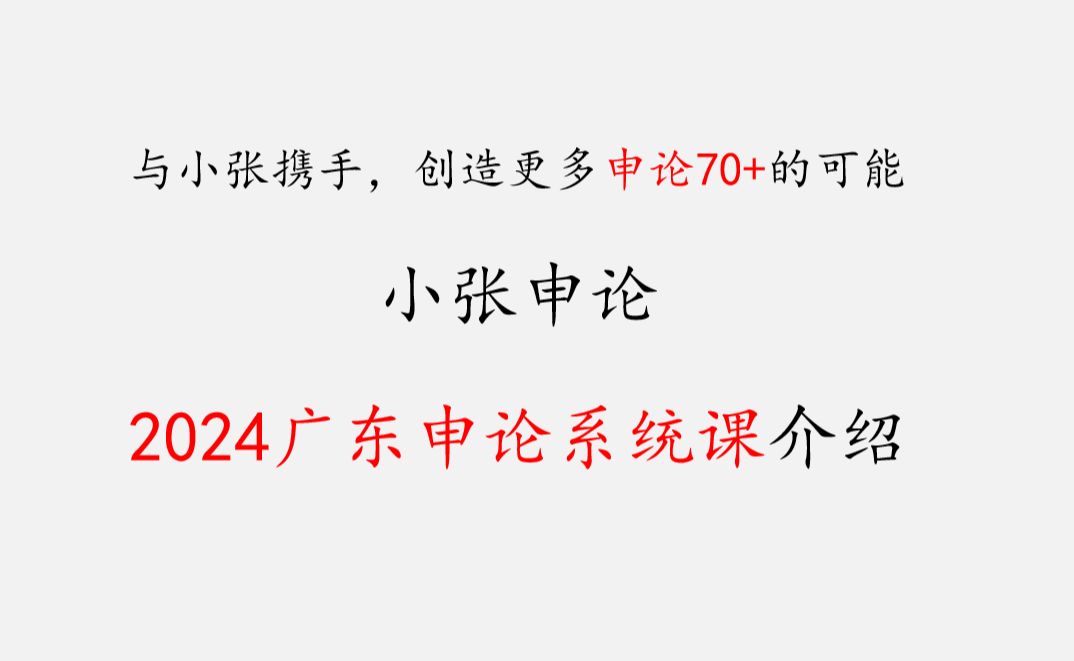 与小张携手，创造更多申论70+的可能

小张申论

2024广东申论系统课介绍